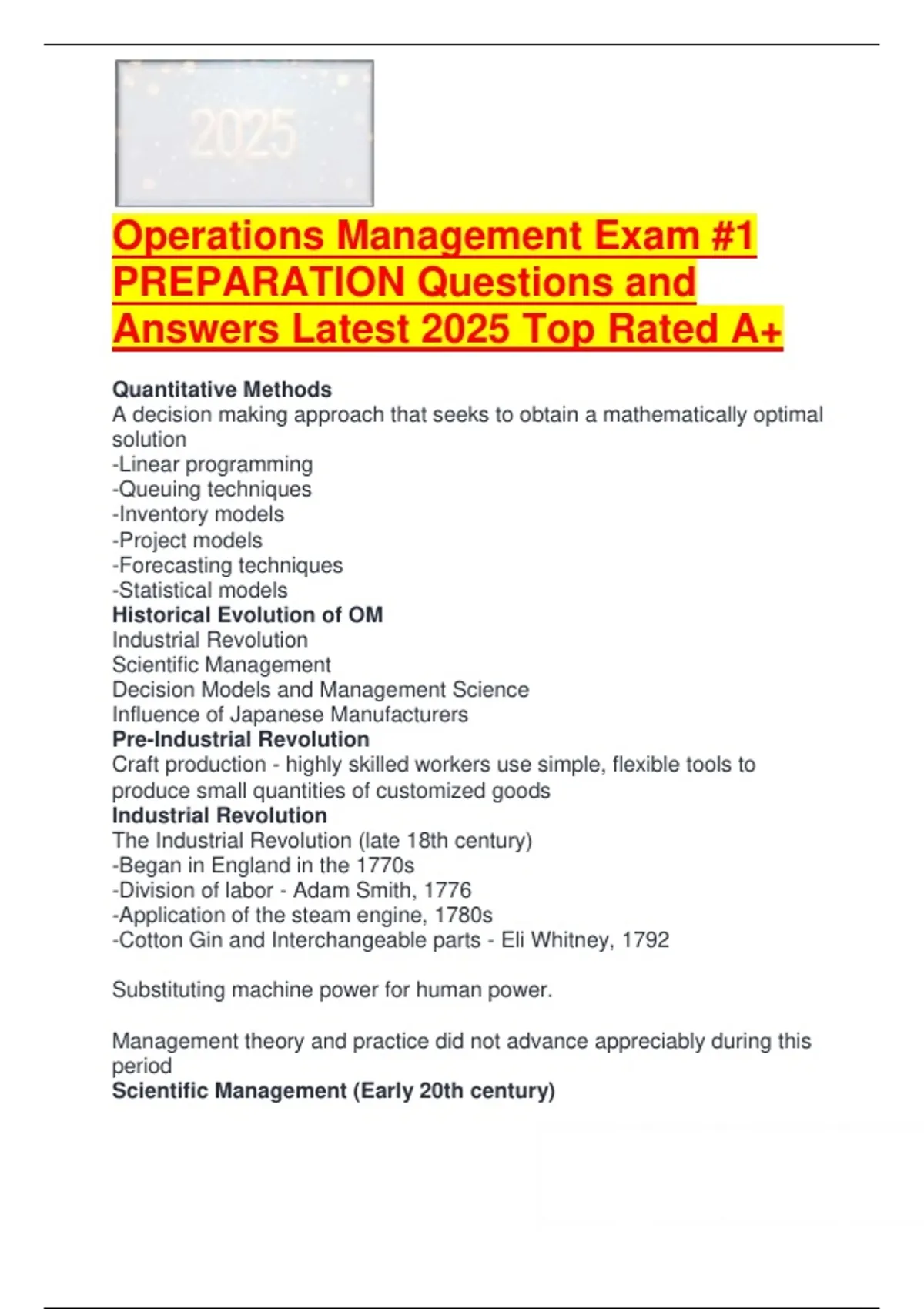 2025

Operations Management Exam #1 PREPARATION Questions and Answers Latest 2025 Top Rated A+

Quantitative Methods
A decision making approach that seeks to obtain a mathematically optimal solution
-Linear programming
-Queuing techniques
-Inventory models
-Project models
-Forecasting techniques
-Statistical models
Historical Evolution of OM
Industrial Revolution
Scientific Management
Decision Models and Management Science
Influence of Japanese Manufacturers
Pre-Industrial Revolution
Craft production - highly skilled workers use simple, flexible tools to produce small quantities of customized goods
Industrial Revolution
The Industrial Revolution (late 18th century)
-Began in England in the 1770s
-Division of labor - Adam Smith, 1776
-Application of the steam engine, 1780s
-Cotton Gin and Interchangeable parts - Eli Whitney, 1792

Substituting machine power for human power.

Management theory and practice did not advance appreciably during this period
Scientific Management (Early 20th century)